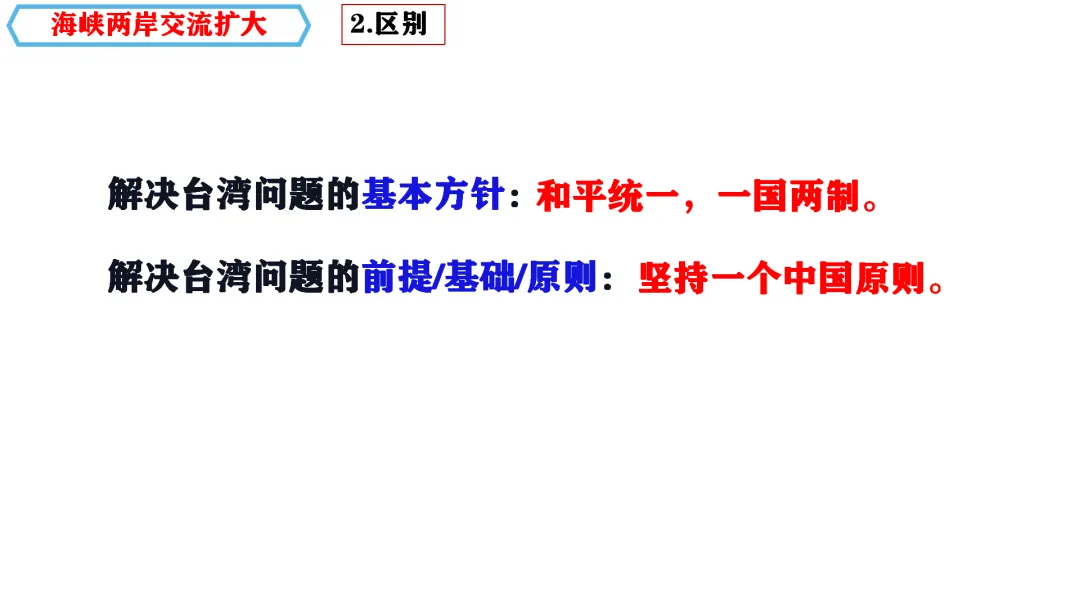 海峡两岸交流扩大

2.区别

解决台湾问题的基本方针：和平统一，一国两制。

解决台湾问题的前提/基础/原则：坚持一个中国原则。